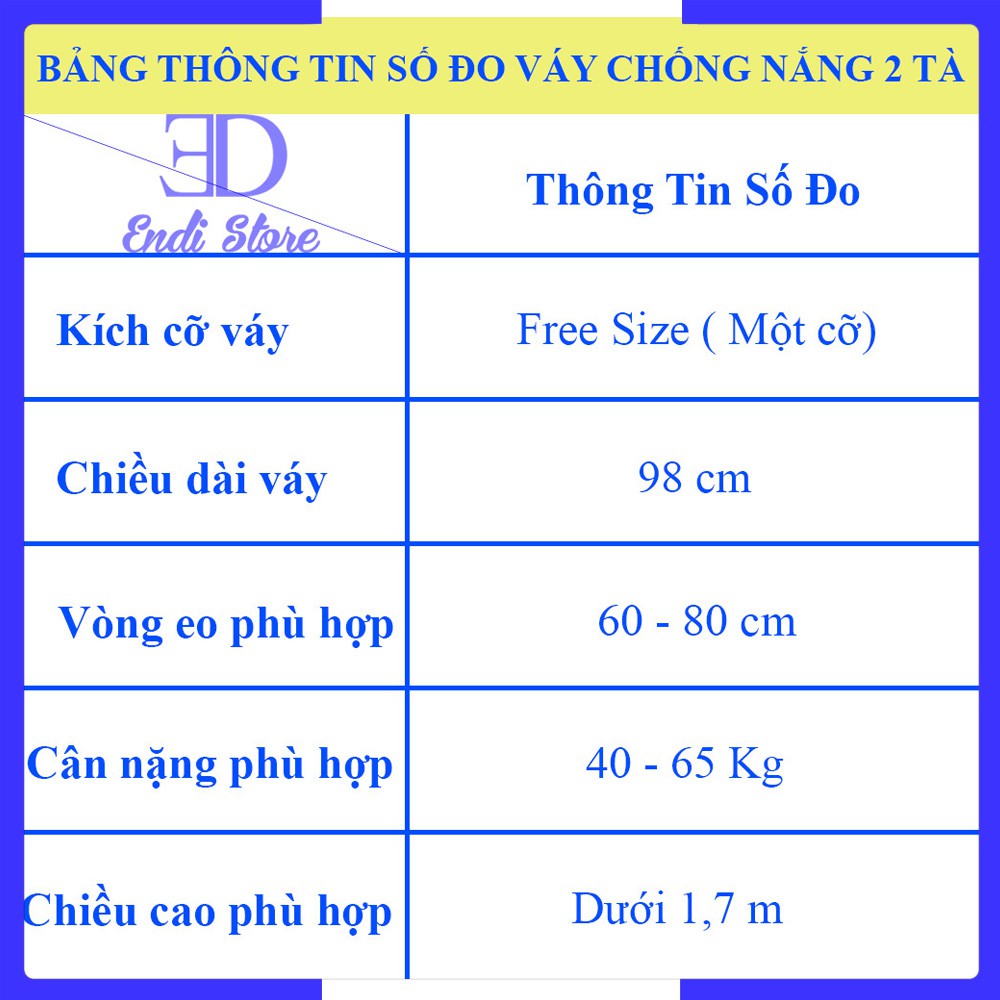 BẢNG THÔNG TIN SỐ ĐO VÁY CHỐNG NẮNG 2 TÀ

| ED Endi Store | Thông Tin Số Đo |
|---|---|
| Kích cỡ váy | Free Size ( Một cỡ) |
| Chiều dài váy | 98 cm |
| Vòng eo phù hợp | 60 - 80 cm |
| Cân nặng phù hợp | 40 - 65 Kg |
| Chiều cao phù hợp | Dưới 1,7 m |